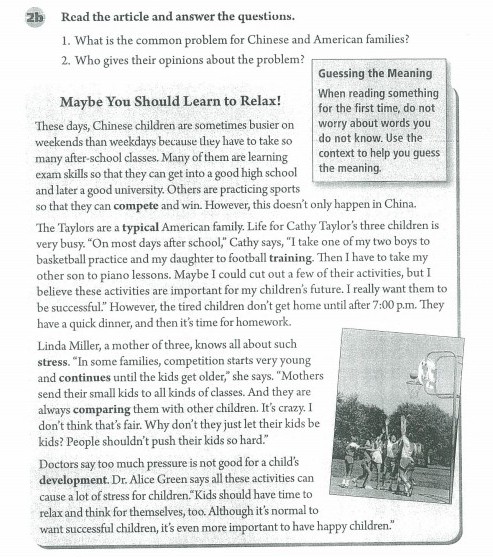 2b Read the article and answer the questions.

1. What is the common problem for Chinese and American families?

2. Who gives their opinions about the problem?

Guessing the Meaning

When reading something for the first time, do not worry about words you do not know. Use the context to help you guess the meaning.

Maybe You Should Learn to Relax!

These days, Chinese children are sometimes busier on weekends than weekdays because they have to take so many after-school classes. Many of them are learning exam skills so that they can get into a good high school and later a good university. Others are practicing sports so that they can compete and win. However, this doesn't only happen in China.

The Taylors are a typical American family. Life for Cathy Taylor's three children is very busy. "On most days after school," Cathy says, "I take one of my two boys to basketball practice and my daughter to football training. Then I have to take my other son to piano lessons. Maybe I could cut out a few of their activities, but I believe these activities are important for my children's future. I really want them to be successful." However, the tired children don't get home until after 7:00 p.m. They have a quick dinner, and then it's time for homework.

Linda Miller, a mother of three, knows all about such stress. "In some families, competition starts very young and continues until the kids get older," she says. "Mothers send their small kids to all kinds of classes. And they are always comparing them with other children. It's crazy. I don't think that's fair. Why don't they just let their kids be kids? People shouldn't push their kids so hard."

Doctors say too much pressure is not good for a child's development. Dr. Alice Green says all these activities can cause a lot of stress for children."Kids should have time to relax and think for themselves, too. Although it's normal to want successful children, it's even more important to have happy children."